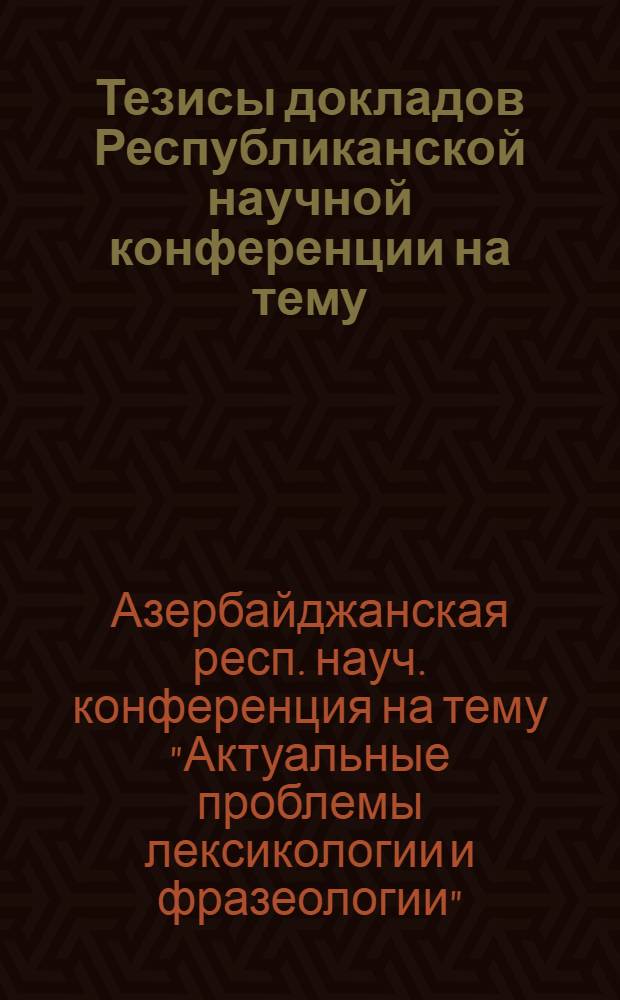 Тезисы докладов Республиканской научной конференции на тему

Азербайджанская респ. науч. конференция на тему "Актуальные проблемы лексикологии и фразеологии"